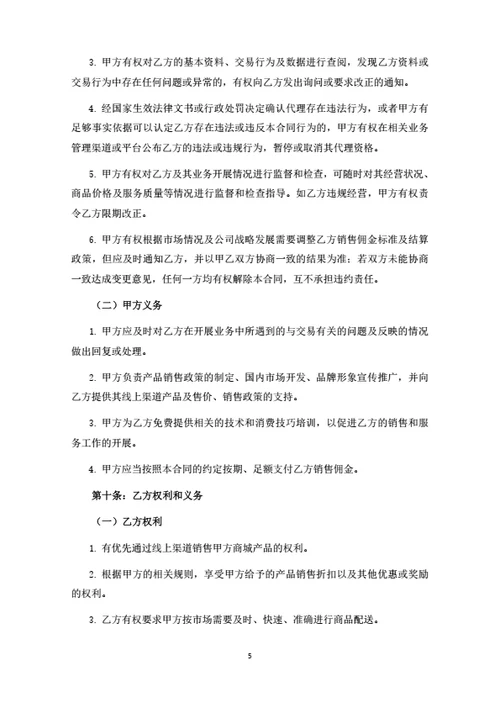 3. 甲方有权对乙方的基本资料、交易行为及数据进行查阅，发现乙方资料或交易行为中存在任何问题或异常的，有权向乙方发出询问或要求改正的通知。

4. 经国家生效法律文书或行政处罚决定确认代理存在违法行为，或者甲方有足够事实依据可以认定乙方存在违法或违反本合同行为的，甲方有权在相关业务管理渠道或平台公布乙方的违法或违规行为，暂停或取消其代理资格。

5. 甲方有权对乙方及其业务开展情况进行监督和检查，可随时对其经营状况、商品价格及服务质量等情况进行监督和检查指导。如乙方违规经营，甲方有权责令乙方限期改正。

6. 甲方有权根据市场情况及公司战略发展需要调整乙方销售佣金标准及结算政策，但应及时通知乙方，并以甲乙双方协商一致的结果为准；若双方未能协商一致达成变更意见，任何一方均有权解除本合同，互不承担违约责任。

（二）甲方义务

1. 甲方应及时对乙方在开展业务中所遇到的与交易有关的问题及反映的情况做出回复或处理。

2. 甲方负责产品销售政策的制定、国内市场开发、品牌形象宣传推广，并向乙方提供其线上渠道产品及售价、销售政策的支持。

3. 甲方为乙方免费提供相关的技术和消费技巧培训，以促进乙方的销售和服务工作的开展。

4. 甲方应当按照本合同的约定按期、足额支付乙方销售佣金。

第十条：乙方权利和义务

（一）乙方权利

1. 有优先通过线上渠道销售甲方商城产品的权利。

2. 根据甲方的相关规则，享受甲方给予的产品销售折扣以及其他优惠或奖励的权利。

3. 乙方有权要求甲方按市场需要及时、快速、准确进行商品配送。

5